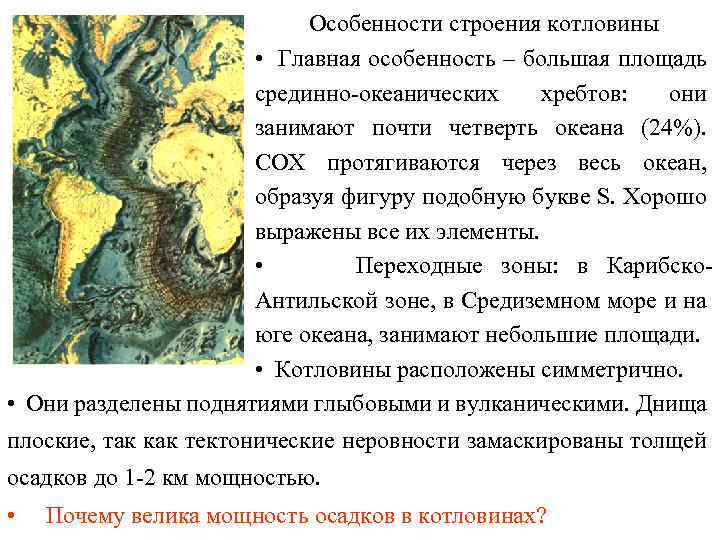 Особенности строения котловины

• Главная особенность – большая площадь срединно-океанических хребтов: они занимают почти четверть океана (24%). СОХ протягиваются через весь океан, образуя фигуру подобную букве S. Хорошо выражены все их элементы.

• Переходные зоны: в Карибско-Антильской зоне, в Средиземном море и на юге океана, занимают небольшие площади.

• Котловины расположены симметрично.

• Они разделены поднятиями глыбовыми и вулканическими. Днища плоские, так как тектонические неровности замаскированы толщей осадков до 1-2 км мощностью.

• Почему велика мощность осадков в котловинах?